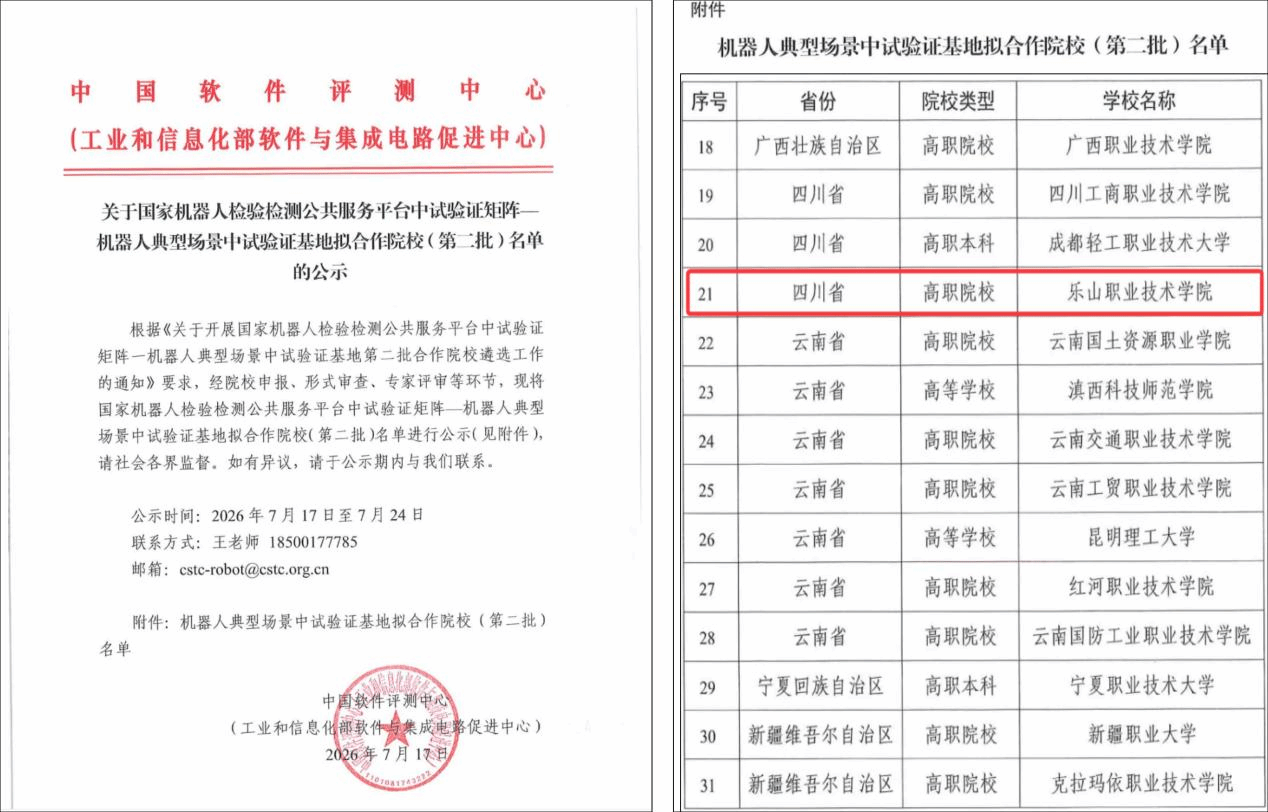 中国软件评测中心
(工业和信息化部软件与集成电路促进中心)

关于国家机器人检验检测公共服务平台中试验证矩阵—机器人典型场景中试验证基地拟合作院校(第二批)名单的公示

根据《关于开展国家机器人检验检测公共服务平台中试验证矩阵—机器人典型场景中试验证基地第二批合作院校遴选工作的通知》要求,经院校申报、形式审查、专家评审等环节,现将国家机器人检验检测公共服务平台中试验证矩阵—机器人典型场景中试验证基地拟合作院校(第二批)名单进行公示(见附件),请社会各界监督。如有异议,请于公示期内与我们联系。

公示时间:2026年7月17日至7月24日
联系方式:王老师 18500177785
邮箱:cstc-robot@cstc.org.cn

附件:机器人典型场景中试验证基地拟合作院校(第二批)名单

中国软件评测中心
(工业和信息化部软件与集成电路促进中心)
2026年7月17日

附件
机器人典型场景中试验证基地拟合作院校(第二批)名单

| 序号 | 省份 | 院校类型 | 学校名称 |
|---|---|---|---|
| 18 | 广西壮族自治区 | 高职院校 | 广西职业技术学院 |
| 19 | 四川省 | 高职院校 | 四川工商职业技术学院 |
| 20 | 四川省 | 高职本科 | 成都轻工职业技术大学 |
| 21 | 四川省 | 高职院校 | 乐山职业技术学院 |
| 22 | 云南省 | 高职院校 | 云南国土资源职业学院 |
| 23 | 云南省 | 高等学校 | 滇西科技师范学院 |
| 24 | 云南省 | 高职院校 | 云南交通职业技术学院 |
| 25 | 云南省 | 高职院校 | 云南工贸职业技术学院 |
| 26 | 云南省 | 高等学校 | 昆明理工大学 |
| 27 | 云南省 | 高职院校 | 红河职业技术学院 |
| 28 | 云南省 | 高职院校 | 云南国防工业职业技术学院 |
| 29 | 宁夏回族自治区 | 高职本科 | 宁夏职业技术大学 |
| 30 | 新疆维吾尔自治区 | 高职院校 | 新疆职业大学 |
| 31 | 新疆维吾尔自治区 | 高职院校 | 克拉玛依职业技术学院 |